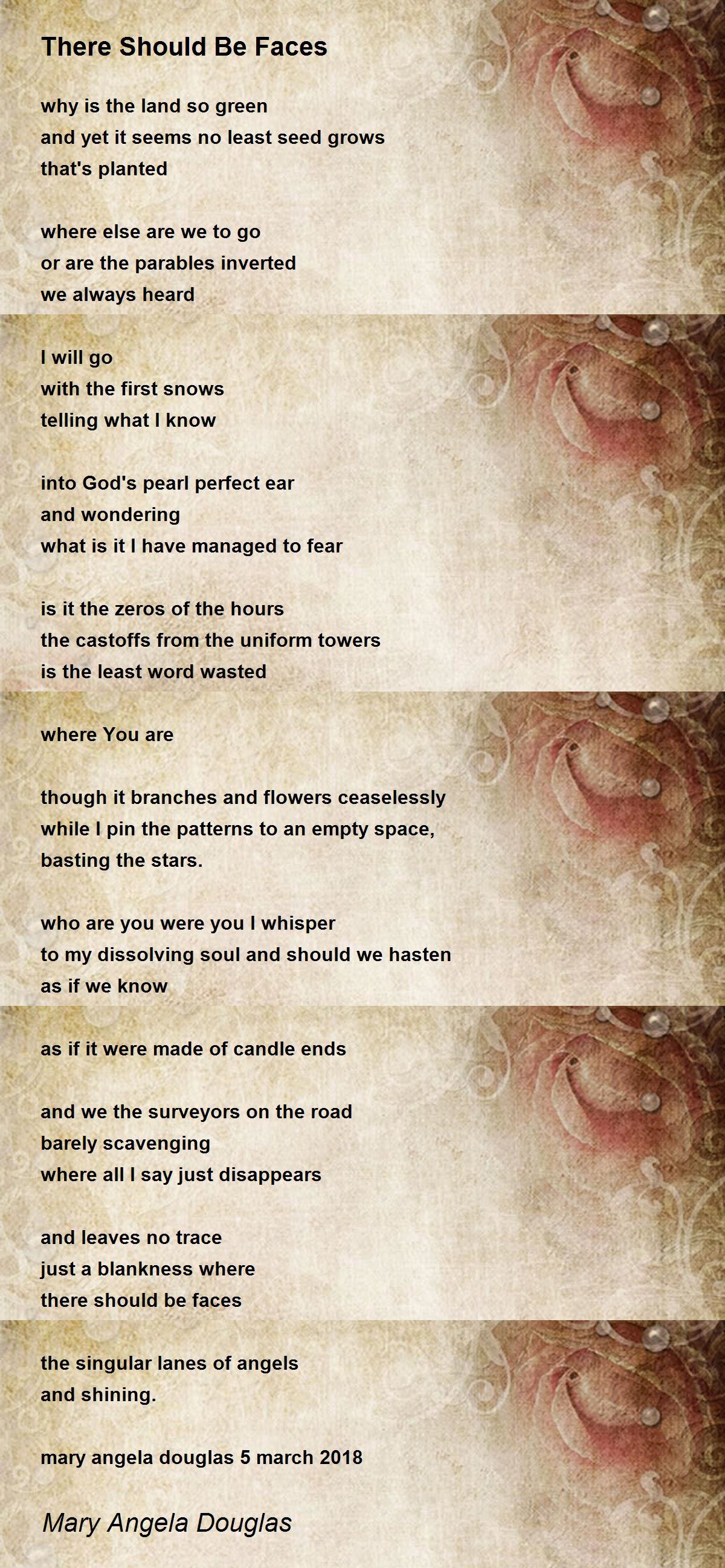 There Should Be Faces

why is the land so green
and yet it seems no least seed grows
that's planted

where else are we to go
or are the parables inverted
we always heard

I will go
with the first snows
telling what I know

into God's pearl perfect ear
and wondering
what is it I have managed to fear

is it the zeros of the hours
the castoffs from the uniform towers
is the least word wasted

where You are

though it branches and flowers ceaselessly
while I pin the patterns to an empty space,
basting the stars.

who are you were you I whisper
to my dissolving soul and should we hasten
as if we know

as if it were made of candle ends

and we the surveyors on the road
barely scavenging
where all I say just disappears

and leaves no trace
just a blankness where
there should be faces

the singular lanes of angels
and shining.

mary angela douglas 5 march 2018

Mary Angela Douglas